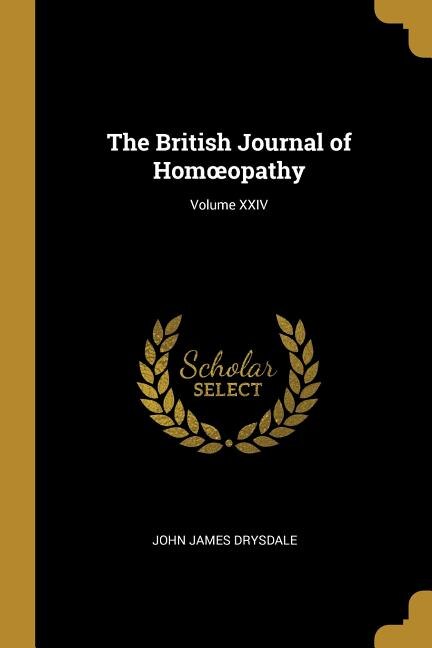 The British Journal of Homœopathy

Volume XXIV

Scholar SELECT

JOHN JAMES DRYSDALE